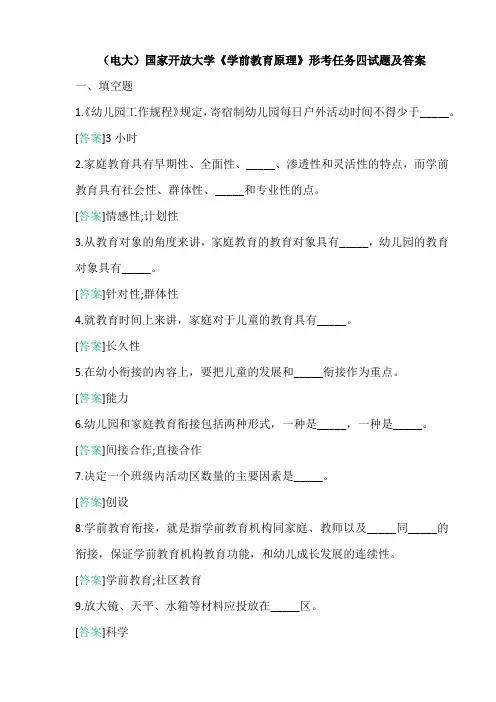 （电大）国家开放大学《学前教育原理》形考任务四试题及答案

一、填空题

1.《幼儿园工作规程》规定，寄宿制幼儿园每日户外活动时间不得少于_____。

[答案]3 小时

2.家庭教育具有早期性、全面性、_____、渗透性和灵活性的特点，而学前教育具有社会性、群体性、_____和专业性的点。

[答案]情感性;计划性

3.从教育对象的角度来讲，家庭教育的教育对象具有_____，幼儿园的教育对象具有_____。

[答案]针对性;群体性

4.就教育时间上来讲，家庭对于儿童的教育具有_____。

[答案]长久性

5.在幼小衔接的内容上，要把儿童的发展和_____衔接作为重点。

[答案]能力

6.幼儿园和家庭教育衔接包括两种形式，一种是_____，一种是_____。

[答案]间接合作;直接合作

7.决定一个班级内活动区数量的主要因素是_____。

[答案]创设

8.学前教育衔接，就是指学前教育机构同家庭、教师以及_____同_____的衔接，保证学前教育机构教育功能，和幼儿成长发展的连续性。

[答案]学前教育;社区教育

9.放大镜、天平、水箱等材料应投放在_____区。

[答案]科学